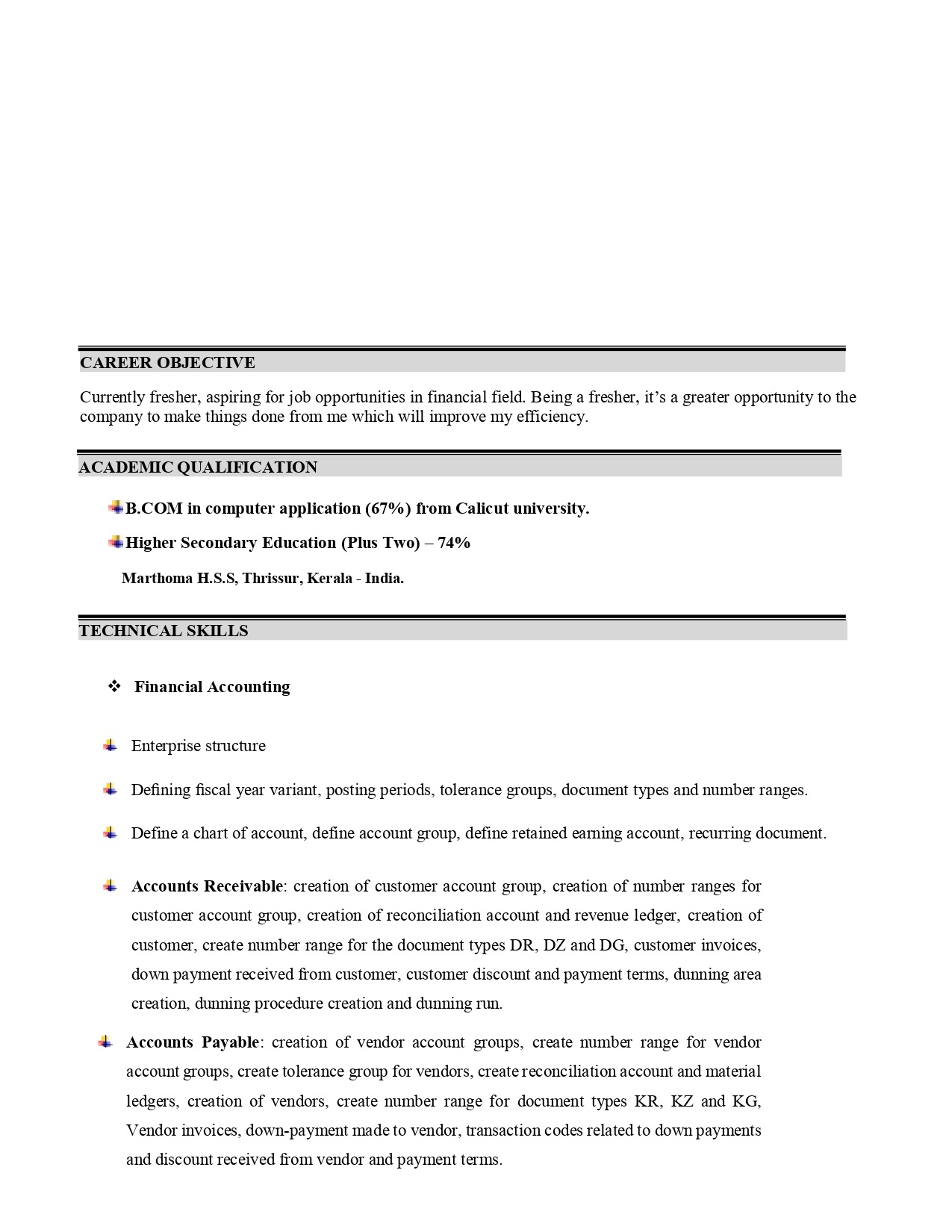 CAREER OBJECTIVE

Currently fresher, aspiring for job opportunities in financial field. Being a fresher, it's a greater opportunity to the company to make things done from me which will improve my efficiency.

ACADEMIC QUALIFICATION

B.COM in computer application (67%) from Calicut university.

Higher Secondary Education (Plus Two) – 74%

Marthoma H.S.S, Thrissur, Kerala - India.

TECHNICAL SKILLS

❖ Financial Accounting

Enterprise structure

Defining fiscal year variant, posting periods, tolerance groups, document types and number ranges.

Define a chart of account, define account group, define retained earning account, recurring document.

Accounts Receivable: creation of customer account group, creation of number ranges for customer account group, creation of reconciliation account and revenue ledger, creation of customer, create number range for the document types DR, DZ and DG, customer invoices, down payment received from customer, customer discount and payment terms, dunning area creation, dunning procedure creation and dunning run.

Accounts Payable: creation of vendor account groups, create number range for vendor account groups, create tolerance group for vendors, create reconciliation account and material ledgers, creation of vendors, create number range for document types KR, KZ and KG, Vendor invoices, down-payment made to vendor, transaction codes related to down payments and discount received from vendor and payment terms.